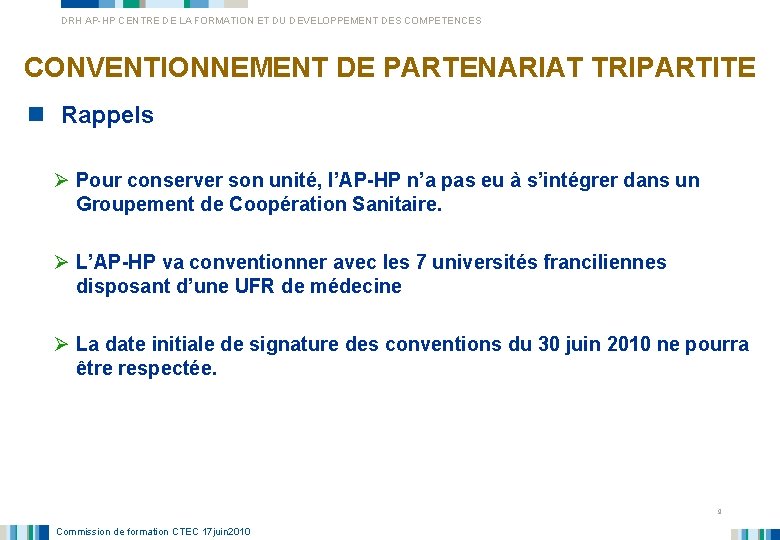 DRH AP-HP CENTRE DE LA FORMATION ET DU DEVELOPPEMENT DES COMPETENCES

CONVENTIONNEMENT DE PARTENARIAT TRIPARTITE

Rappels

Pour conserver son unité, l'AP-HP n'a pas eu à s'intégrer dans un Groupement de Coopération Sanitaire.

L'AP-HP va conventionner avec les 7 universités franciliennes disposant d'une UFR de médecine

La date initiale de signature des conventions du 30 juin 2010 ne pourra être respectée.

9

Commission de formation CTEC 17juin2010